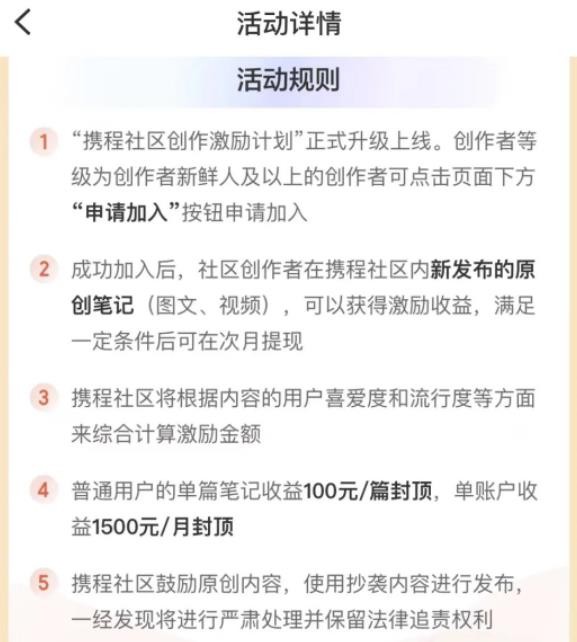 活动详情

活动规则

1 “携程社区创作激励计划”正式升级上线。创作者等级为创作者新鲜人及以上的创作者可点击页面下方“申请加入”按钮申请加入

2 成功加入后，社区创作者在携程社区内新发布的原创笔记（图文、视频），可以获得激励收益，满足一定条件后可在次月提现

3 携程社区将根据内容的用户喜爱度和流行度等方面来综合计算激励金额

4 普通用户的单篇笔记收益100元/篇封顶，单账户收益1500元/月封顶

5 携程社区鼓励原创内容，使用抄袭内容进行发布，一经发现将进行严肃处理并保留法律追责权利